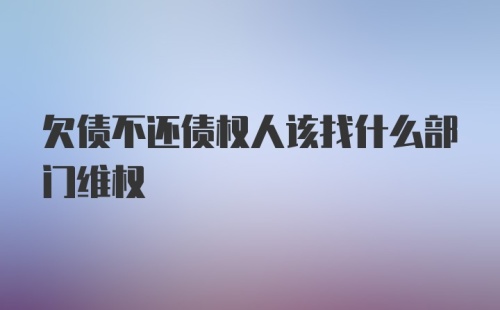 欠债不还债权人该找什么部门维权